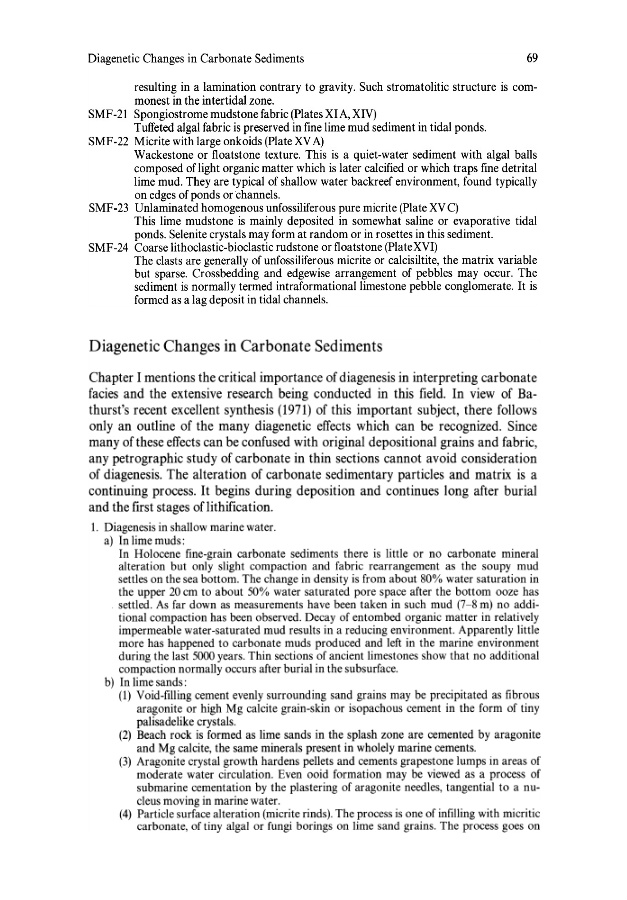 Diagenetic Changes in Carbonate Sediments 69

resulting in a lamination contrary to gravity. Such stromatolitic structure is commonest in the intertidal zone.

SMF-21 Spongiostrome mudstone fabric (Plates XI A, XIV)
Tuffeted algal fabric is preserved in fine lime mud sediment in tidal ponds.

SMF-22 Micrite with large onkoids (Plate XV A)
Wackestone or floatstone texture. This is a quiet-water sediment with algal balls composed of light organic matter which is later calcified or which traps fine detrital lime mud. They are typical of shallow water backreef environment, found typically on edges of ponds or channels.

SMF-23 Unlaminated homogenous unfossiliferous pure micrite (Plate XV C)
This lime mudstone is mainly deposited in somewhat saline or evaporative tidal ponds. Selenite crystals may form at random or in rosettes in this sediment.

SMF-24 Coarse lithoclastic-bioclastic rudstone or floatstone (Plate XVI)
The clasts are generally of unfossiliferous micrite or calcisiltite, the matrix variable but sparse. Crossbedding and edgewise arrangement of pebbles may occur. The sediment is normally termed intraformational limestone pebble conglomerate. It is formed as a lag deposit in tidal channels.

Diagenetic Changes in Carbonate Sediments

Chapter I mentions the critical importance of diagenesis in interpreting carbonate facies and the extensive research being conducted in this field. In view of Bathurst's recent excellent synthesis (1971) of this important subject, there follows only an outline of the many diagenetic effects which can be recognized. Since many of these effects can be confused with original depositional grains and fabric, any petrographic study of carbonate in thin sections cannot avoid consideration of diagenesis. The alteration of carbonate sedimentary particles and matrix is a continuing process. It begins during deposition and continues long after burial and the first stages of lithification.

1. Diagenesis in shallow marine water.
a) In lime muds:
In Holocene fine-grain carbonate sediments there is little or no carbonate mineral alteration but only slight compaction and fabric rearrangement as the soupy mud settles on the sea bottom. The change in density is from about 80% water saturation in the upper 20 cm to about 50% water saturated pore space after the bottom ooze has settled. As far down as measurements have been taken in such mud (7–8 m) no additional compaction has been observed. Decay of entombed organic matter in relatively impermeable water-saturated mud results in a reducing environment. Apparently little more has happened to carbonate muds produced and left in the marine environment during the last 5000 years. Thin sections of ancient limestones show that no additional compaction normally occurs after burial in the subsurface.
b) In lime sands:
(1) Void-filling cement evenly surrounding sand grains may be precipitated as fibrous aragonite or high Mg calcite grain-skin or isopachous cement in the form of tiny palisadelike crystals.
(2) Beach rock is formed as lime sands in the splash zone are cemented by aragonite and Mg calcite, the same minerals present in wholely marine cements.
(3) Aragonite crystal growth hardens pellets and cements grapestone lumps in areas of moderate water circulation. Even ooid formation may be viewed as a process of submarine cementation by the plastering of aragonite needles, tangential to a nucleus moving in marine water.
(4) Particle surface alteration (micrite rinds). The process is one of infilling with micritic carbonate, of tiny algal or fungi borings on lime sand grains. The process goes on